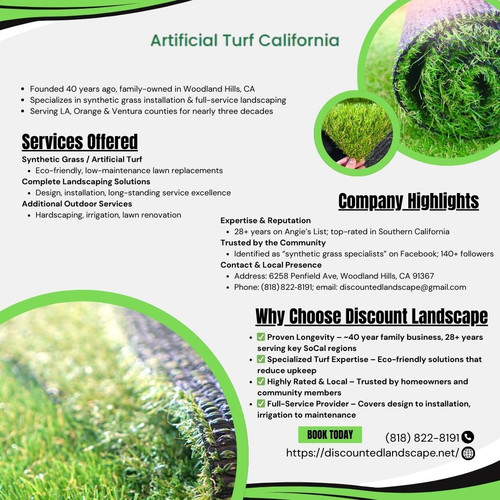 Artificial Turf California

- Founded 40 years ago, family-owned in Woodland Hills, CA
- Specializes in synthetic grass installation & full-service landscaping
- Serving LA, Orange & Ventura counties for nearly three decades

Services Offered

Synthetic Grass / Artificial Turf
- Eco-friendly, low-maintenance lawn replacements

Complete Landscaping Solutions
- Design, installation, long-standing service excellence

Additional Outdoor Services
- Hardscaping, irrigation, lawn renovation

Company Highlights

Expertise & Reputation
- 28+ years on Angie's List; top-rated in Southern California

Trusted by the Community
- Identified as "synthetic grass specialists" on Facebook; 140+ followers

Contact & Local Presence
- Address: 6258 Penfield Ave, Woodland Hills, CA 91367
- Phone: (818) 822-8191; email: discountedlandscape@gmail.com

Why Choose Discount Landscape

- ✅ Proven Longevity – ~40 year family business, 28+ years serving key SoCal regions
- ✅ Specialized Turf Expertise – Eco-friendly solutions that reduce upkeep
- ✅ Highly Rated & Local – Trusted by homeowners and community members
- ✅ Full-Service Provider – Covers design to installation, irrigation to maintenance

BOOK TODAY

(818) 822-8191

https://discountedlandscape.net/